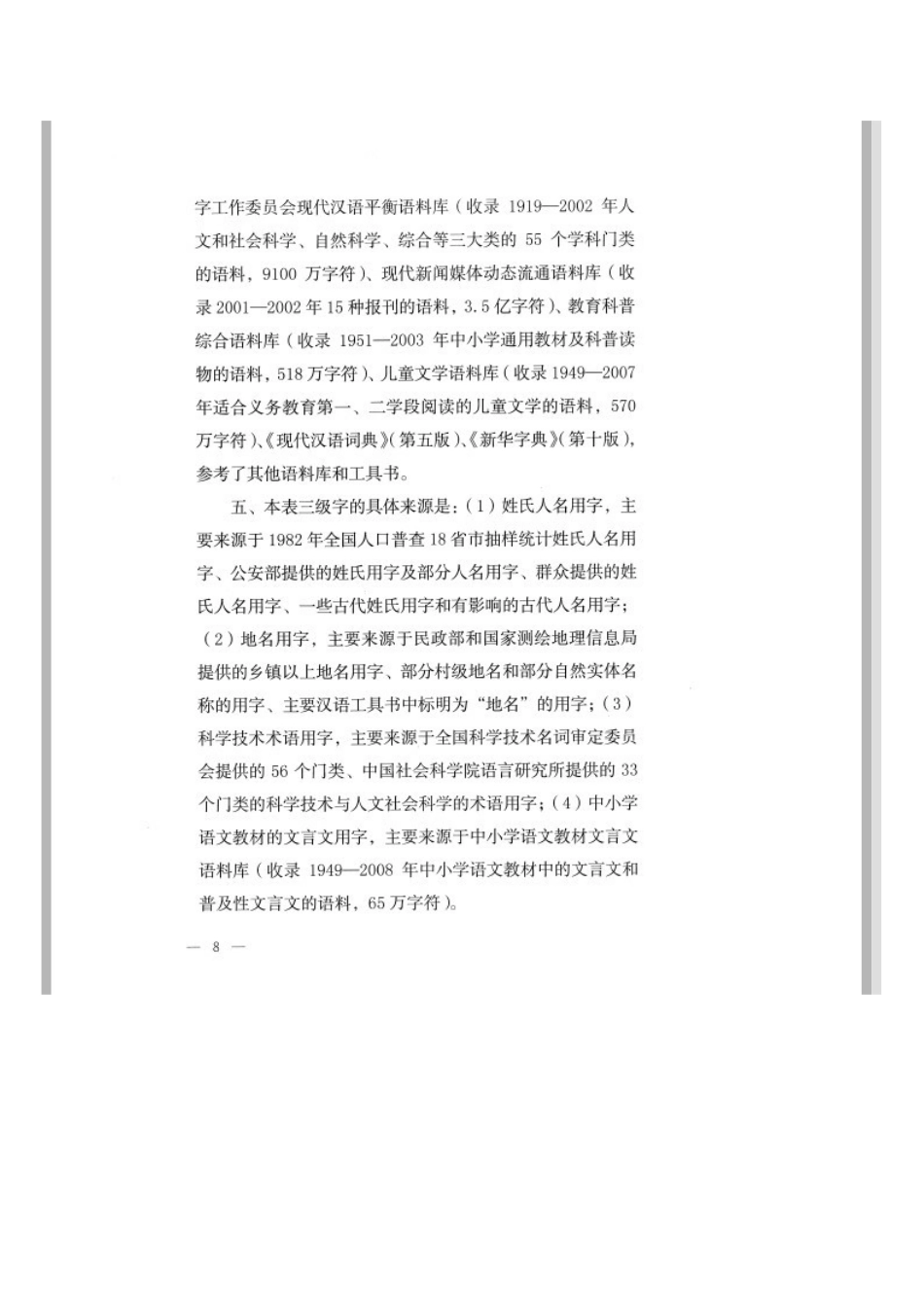 字工作委员会现代汉语平衡语料库（收录 1919—2002 年人文和社会科学、自然科学、综合等三大类的 55 个学科门类的语料，9100 万字符）、现代新闻媒体动态流通语料库（收录 2001—2002 年 15 种报刊的语料，3.5 亿字符）、教育科普综合语料库（收录 1951—2003 年中小学通用教材及科普读物的语料，518 万字符）、儿童文学语料库（收录 1949—2007 年适合义务教育第一、二学段阅读的儿童文学的语料，570 万字符）、《现代汉语词典》（第五版）、《新华字典》（第十版），参考了其他语料库和工具书。

五、本表三级字的具体来源是：（1）姓氏人名用字，主要来源于 1982 年全国人口普查 18 省市抽样统计姓氏人名用字、公安部提供的姓氏用字及部分人名用字、群众提供的姓氏人名用字、一些古代姓氏用字和有影响的古代人名用字；（2）地名用字，主要来源于民政部和国家测绘地理信息局提供的乡镇以上地名用字、部分村级地名和部分自然实体名称的用字、主要汉语工具书中标明为“地名”的用字；（3）科学技术术语用字，主要来源于全国科学技术名词审定委员会提供的 56 个门类、中国社会科学院语言研究所提供的 33 个门类的科学技术与人文社会科学的术语用字；（4）中小学语文教材的文言文用字，主要来源于中小学语文教材文言文语料库（收录 1949—2008 年中小学语文教材中的文言文和普及性文言文的语料，65 万字符）。

— 8 —